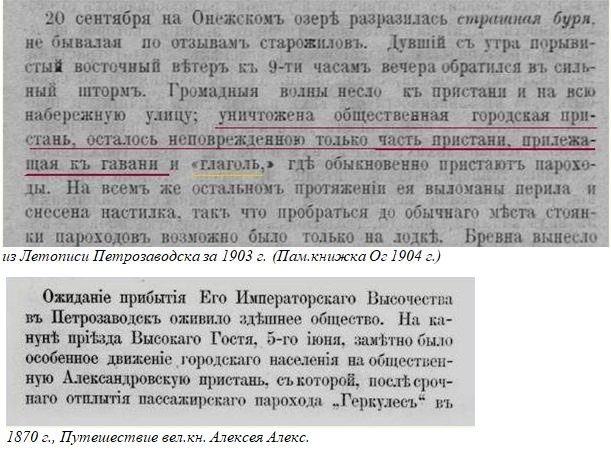 20 сентября на Онежскомъ озерѣ разразилась страшная буря, не бывалая по отзывамъ старожиловъ. Дувшій съ утра порывистый восточный вѣтеръ къ 9-ти часамъ вечера обратился въ сильный штормъ. Громадныя волны несло къ пристани и на всю набережную улицу; уничтожена общественная городская пристань, осталось неповрежденною только часть пристани, прилежащая къ гавани и «глаголь,» гдѣ обыкновенно пристаютъ пароходы. На всемъ же остальномъ протяженіи ея выломаны перила и снесена настилка, такъ что пробраться до обычнаго мѣста стоянки пароходовъ возможно было только на лодкѣ. Бревна вынесло

из Летописи Петрозаводска за 1903 г. (Пам.книжка Ог 1904 г.)

Ожиданіе прибытія Его Императорскаго Высочества въ Петрозаводскъ оживило здѣшнее общество. На канунѣ пріѣзда Высокаго Гостя, 5-го іюня, замѣтно было особенное движеніе городскаго населенія на общественную Александровскую пристань, съ которой, послѣ срочнаго отплытія пассажирскаго парохода „Геркулесъ“ въ

1870 г., Путешествие вел.кн. Алексея Алекс.